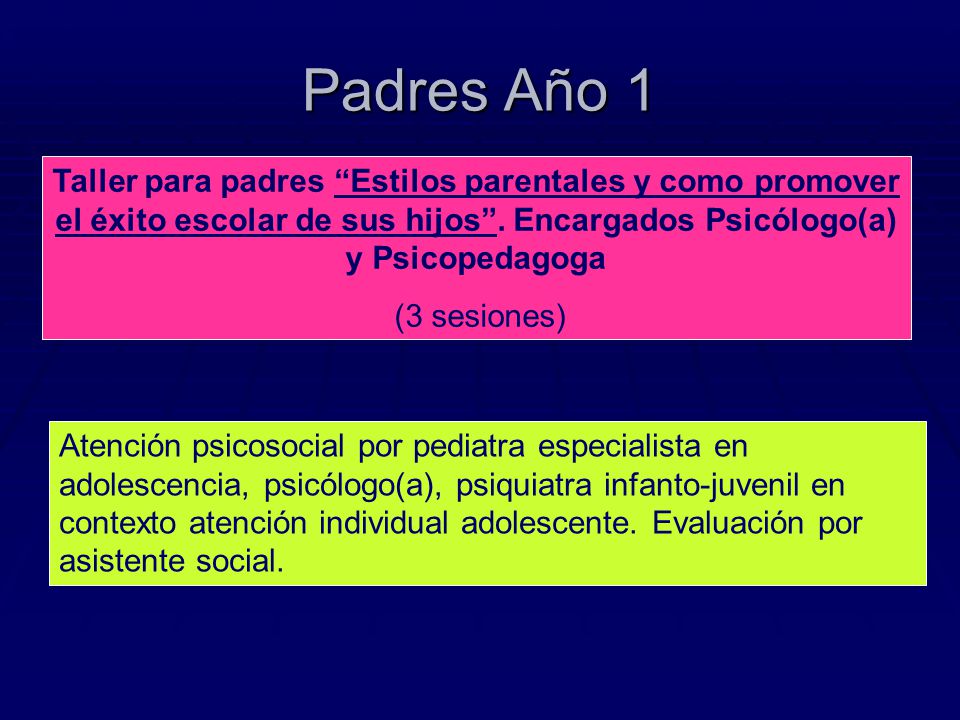 Padres Año 1

Taller para padres “Estilos parentales y como promover el éxito escolar de sus hijos”. Encargados Psicólogo(a) y Psicopedagoga

(3 sesiones)

Atención psicosocial por pediatra especialista en adolescencia, psicólogo(a), psiquiatra infanto-juvenil en contexto atención individual adolescente. Evaluación por asistente social.